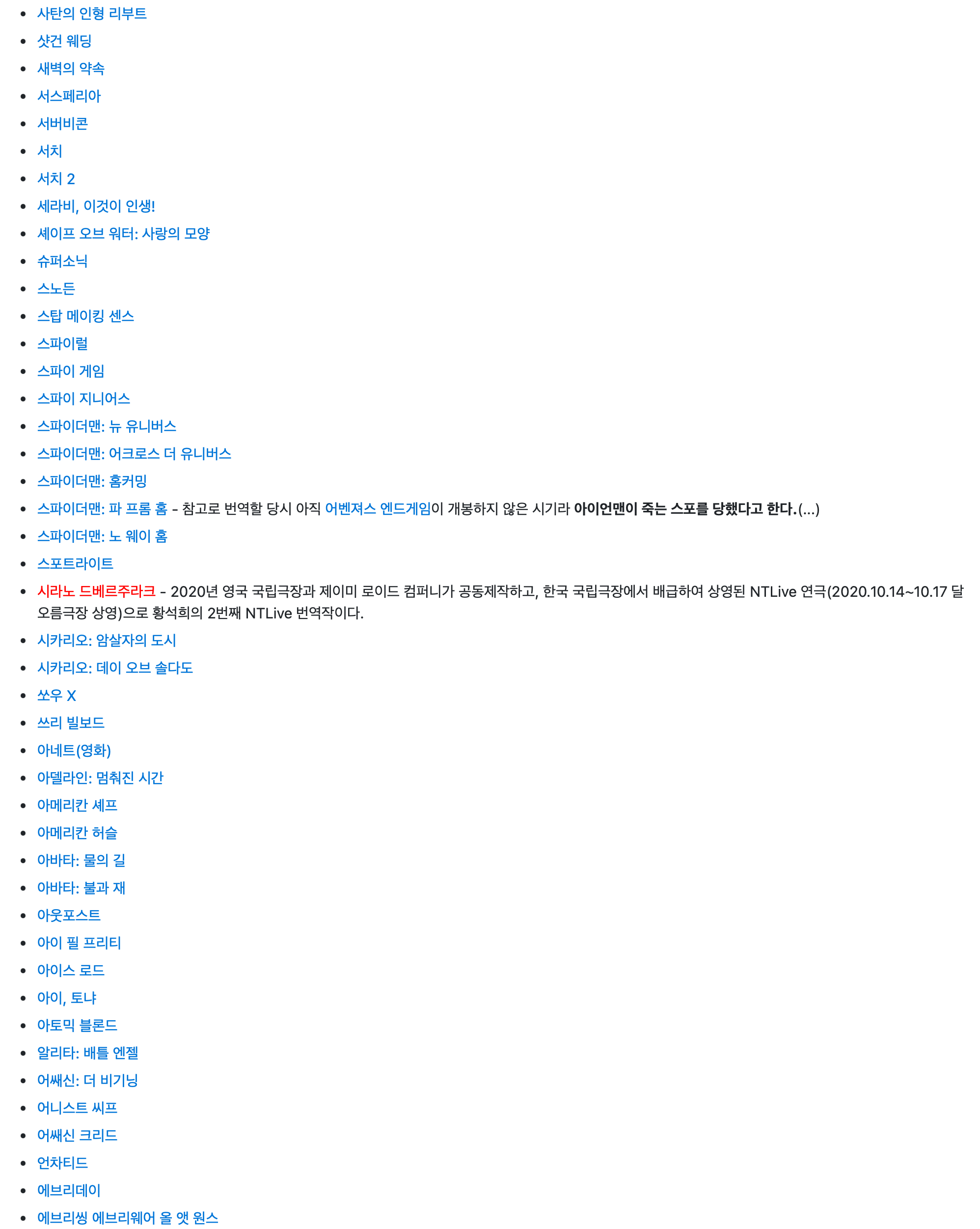 • 사탄의 인형 리부트
• 샷건 웨딩
• 새벽의 약속
• 서스페리아
• 서버비콘
• 서치
• 서치 2
• 세라비, 이것이 인생!
• 셰이프 오브 워터: 사랑의 모양
• 슈퍼소닉
• 스노든
• 스탑 메이킹 센스
• 스파이럴
• 스파이 게임
• 스파이 지니어스
• 스파이더맨: 뉴 유니버스
• 스파이더맨: 어크로스 더 유니버스
• 스파이더맨: 홈커밍
• 스파이더맨: 파 프롬 홈 - 참고로 번역할 당시 아직 어벤져스 엔드게임이 개봉하지 않은 시기라 아이언맨이 죽는 스포를 당했다고 한다.(...)
• 스파이더맨: 노 웨이 홈
• 스포트라이트
• 시라노 드베르주라크 - 2020년 영국 국립극장과 제이미 로이드 컴퍼니가 공동제작하고, 한국 국립극장에서 배급하여 상영된 NTLive 연극(2020.10.14~10.17 달오름극장 상영)으로 황석희의 2번째 NTLive 번역작이다.
• 시카리오: 암살자의 도시
• 시카리오: 데이 오브 솔다도
• 쏘우 X
• 쓰리 빌보드
• 아네트(영화)
• 아델라인: 멈춰진 시간
• 아메리칸 셰프
• 아메리칸 허슬
• 아바타: 물의 길
• 아바타: 불과 재
• 아웃포스트
• 아이 필 프리티
• 아이스 로드
• 아이, 토냐
• 아토믹 블론드
• 알리타: 배틀 엔젤
• 어쌔신: 더 비기닝
• 어니스트 씨프
• 어쌔신 크리드
• 언차티드
• 에브리데이
• 에브리씽 에브리웨어 올 앳 원스